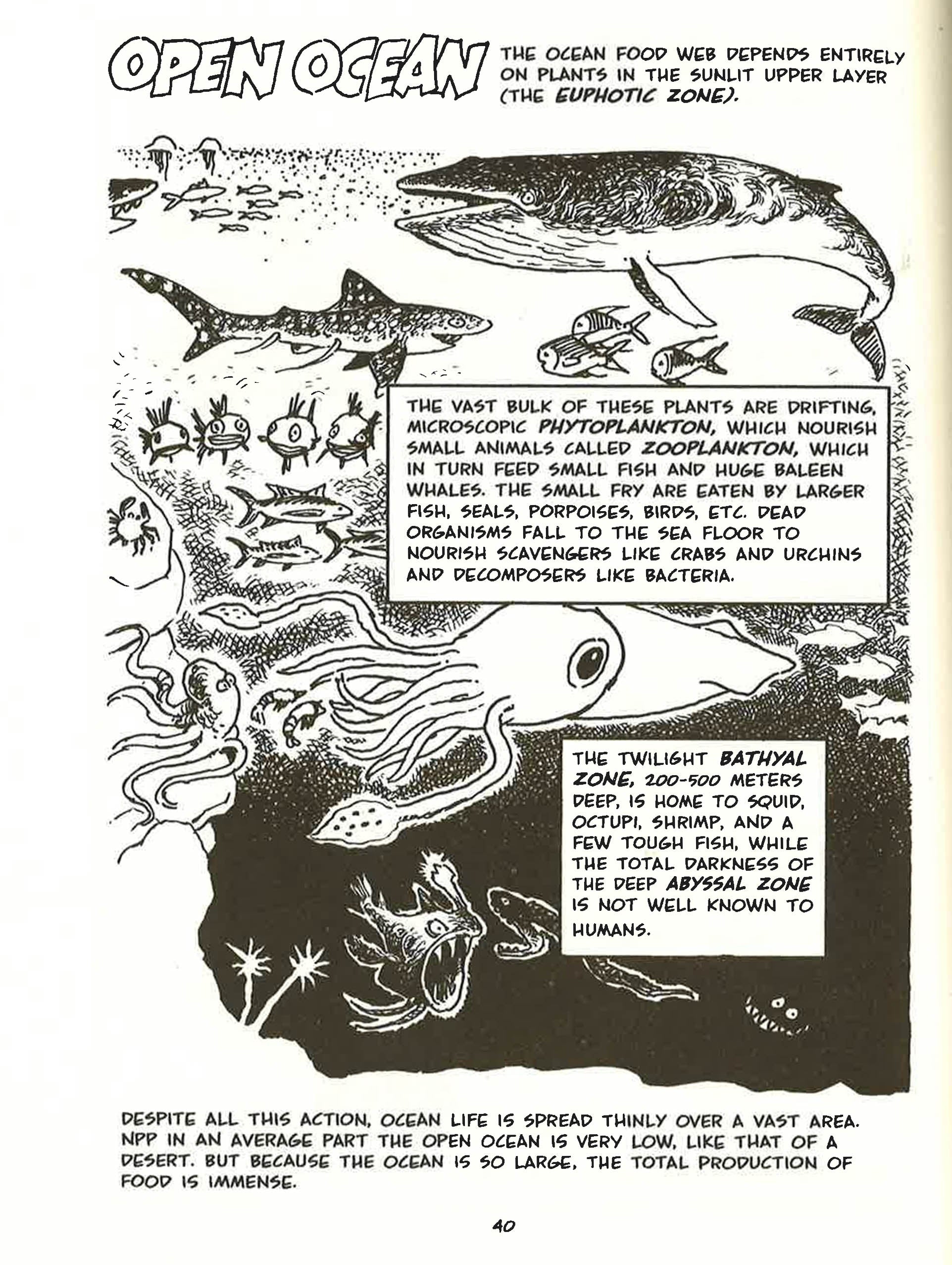 OPEN OCEAN

THE OCEAN FOOD WEB DEPENDS ENTIRELY ON PLANTS IN THE SUNLIT UPPER LAYER (THE EUPHOTIC ZONE).

THE VAST BULK OF THESE PLANTS ARE DRIFTING, MICROSCOPIC PHYTOPLANKTON, WHICH NOURISH SMALL ANIMALS CALLED ZOOPLANKTON, WHICH IN TURN FEED SMALL FISH AND HUGE BALEEN WHALES. THE SMALL FRY ARE EATEN BY LARGER FISH, SEALS, PORPOISES, BIRDS, ETC. DEAD ORGANISMS FALL TO THE SEA FLOOR TO NOURISH SCAVENGERS LIKE CRABS AND URCHINS AND DECOMPOSERS LIKE BACTERIA.

THE TWILIGHT BATHYAL ZONE, 200-500 METERS DEEP, IS HOME TO SQUID, OCTUPI, SHRIMP, AND A FEW TOUGH FISH, WHILE THE TOTAL DARKNESS OF THE DEEP ABYSSAL ZONE IS NOT WELL KNOWN TO HUMANS.

DESPITE ALL THIS ACTION, OCEAN LIFE IS SPREAD THINLY OVER A VAST AREA. NPP IN AN AVERAGE PART THE OPEN OCEAN IS VERY LOW, LIKE THAT OF A DESERT. BUT BECAUSE THE OCEAN IS SO LARGE, THE TOTAL PRODUCTION OF FOOD IS IMMENSE.

40